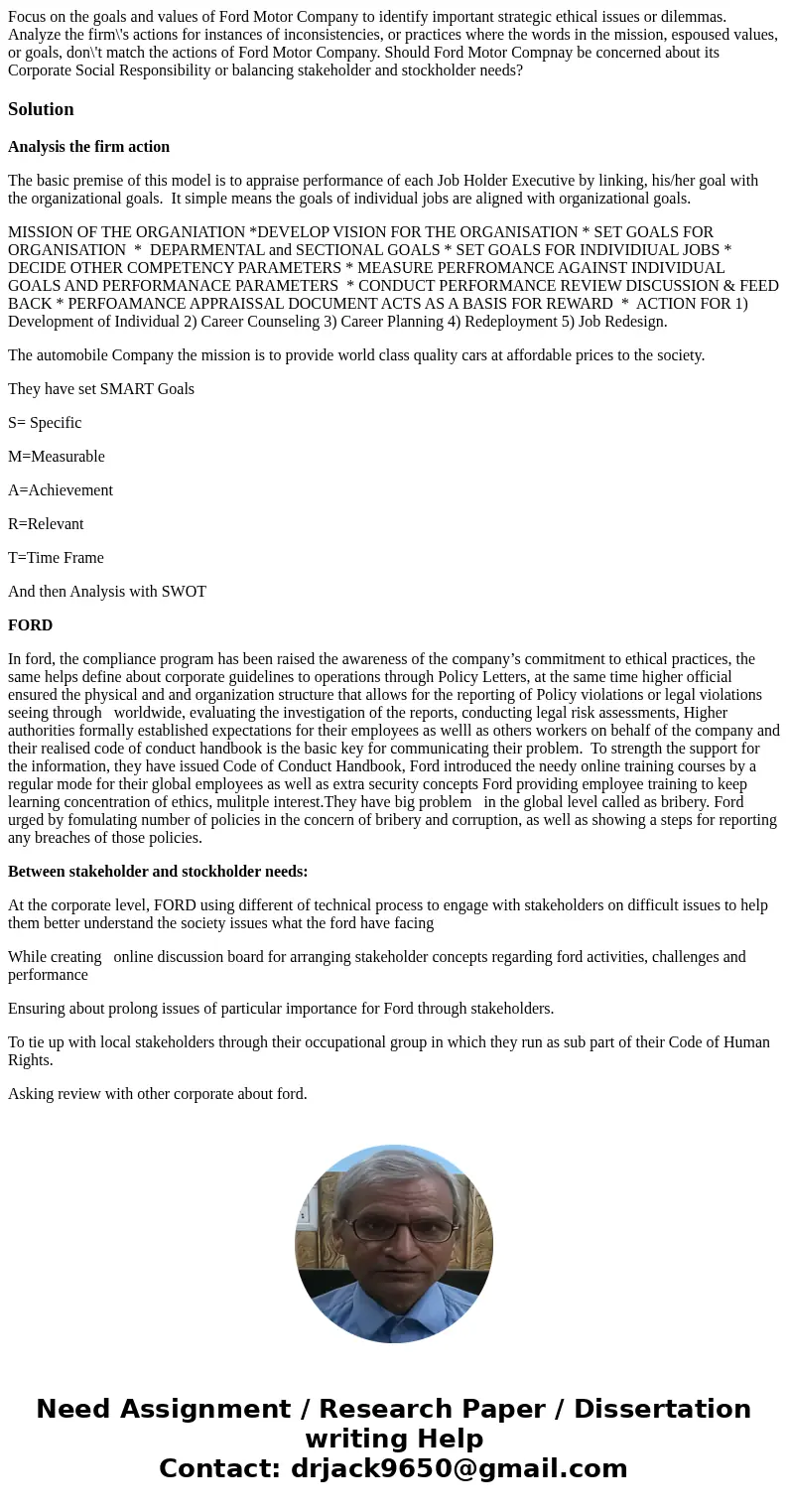 Focus on the goals and values of Ford Motor Company to identify important strategic ethical issues or dilemmas. Analyze the firm\'s actions for instances of inconsistencies, or practices where the words in the mission, espoused values, or goals, don\'t match the actions of Ford Motor Company. Should Ford Motor Compnay be concerned about its Corporate Social Responsibility or balancing stakeholder and stockholder needs?

Solution

Analysis the firm action

The basic premise of this model is to appraise performance of each Job Holder Executive by linking, his/her goal with the organizational goals. It simple means the goals of individual jobs are aligned with organizational goals.

MISSION OF THE ORGANIATION *DEVELOP VISION FOR THE ORGANISATION * SET GOALS FOR ORGANISATION * DEPARMENTAL and SECTIONAL GOALS * SET GOALS FOR INDIVIDIUAL JOBS * DECIDE OTHER COMPETENCY PARAMETERS * MEASURE PERFROMANCE AGAINST INDIVIDUAL GOALS AND PERFORMANACE PARAMETERS * CONDUCT PERFORMANCE REVIEW DISCUSSION & FEED BACK * PERFOAMANCE APPRAISSAL DOCUMENT ACTS AS A BASIS FOR REWARD * ACTION FOR 1) Development of Individual 2) Career Counseling 3) Career Planning 4) Redeployment 5) Job Redesign.

The automobile Company the mission is to provide world class quality cars at affordable prices to the society.

They have set SMART Goals

S= Specific

M=Measurable

A=Achievement

R=Relevant

T=Time Frame

And then Analysis with SWOT

FORD

In ford, the compliance program has been raised the awareness of the company’s commitment to ethical practices, the same helps define about corporate guidelines to operations through Policy Letters, at the same time higher official ensured the physical and and organization structure that allows for the reporting of Policy violations or legal violations seeing through worldwide, evaluating the investigation of the reports, conducting legal risk assessments, Higher authorities formally established expectations for their employees as welll as others workers on behalf of the company and their realised code of conduct handbook is the basic key for communicating their problem. To strength the support for the information, they have issued Code of Conduct Handbook, Ford introduced the needy online training courses by a regular mode for their global employees as well as extra security concepts Ford providing employee training to keep learning concentration of ethics, mulitple interest.They have big problem in the global level called as bribery. Ford urged by fomulating number of policies in the concern of bribery and corruption, as well as showing a steps for reporting any breaches of those policies.

Between stakeholder and stockholder needs:

At the corporate level, FORD using different of technical process to engage with stakeholders on difficult issues to help them better understand the society issues what the ford have facing

While creating online discussion board for arranging stakeholder concepts regarding ford activities, challenges and performance

Ensuring about prolong issues of particular importance for Ford through stakeholders.

To tie up with local stakeholders through their occupational group in which they run as sub part of their Code of Human Rights.

Asking review with other corporate about ford.

Need Assignment / Research Paper / Dissertation writing Help
Contact: drjack9650@gmail.com